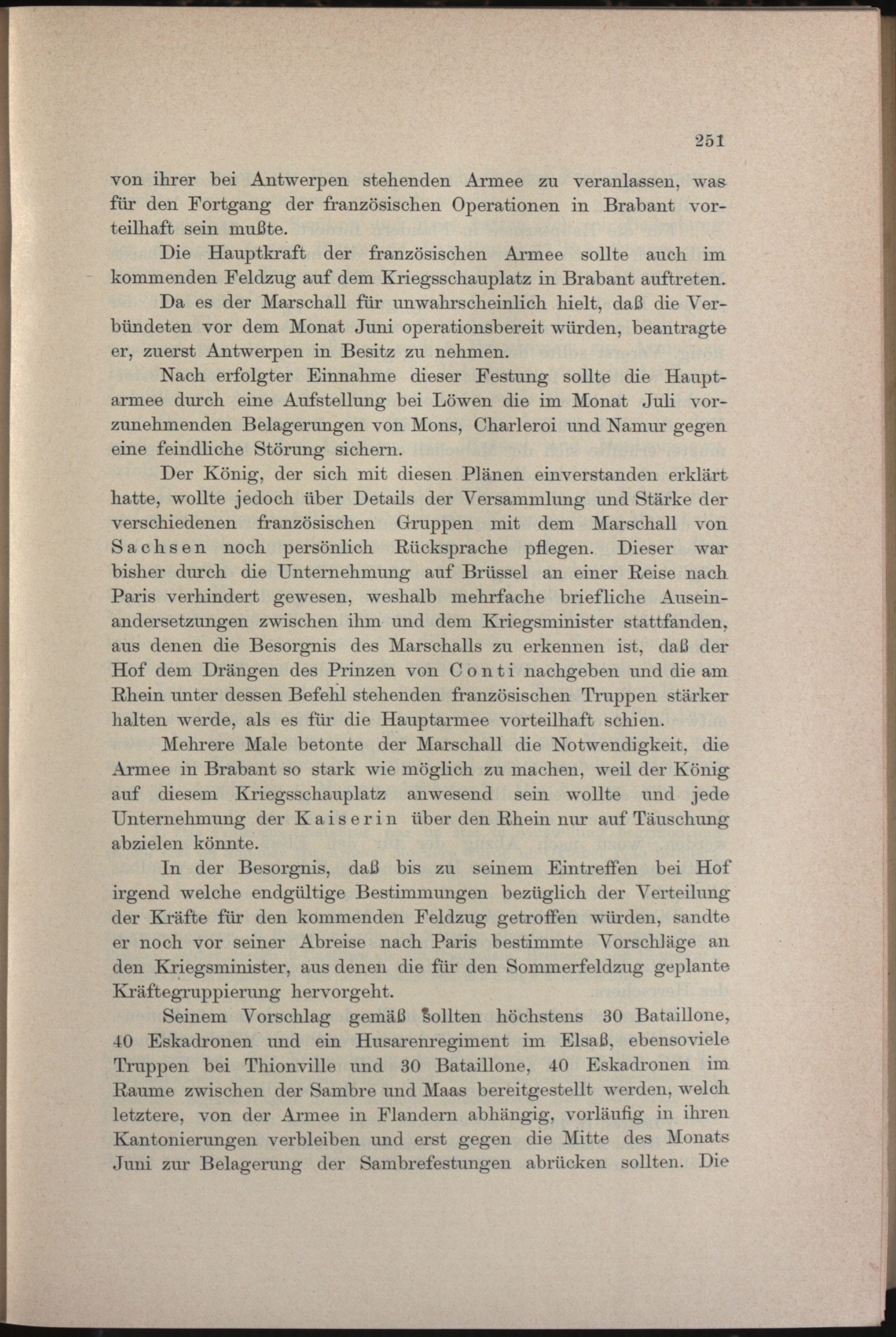 251

von ihrer bei Antwerpen stehenden Armee zu veranlassen, was für den Fortgang der französischen Operationen in Brabant vorteilhaft sein mußte.

Die Hauptkraft der französischen Armee sollte auch im kommenden Feldzug auf dem Kriegsschauplatz in Brabant auftreten.

Da es der Marschall für unwahrscheinlich hielt, daß die Verbündeten vor dem Monat Juni operationsbereit würden, beantragte er, zuerst Antwerpen in Besitz zu nehmen.

Nach erfolgter Einnahme dieser Festung sollte die Hauptarmee durch eine Aufstellung bei Löwen die im Monat Juli vorzunehmenden Belagerungen von Mons, Charleroi und Namur gegen eine feindliche Störung sichern.

Der König, der sich mit diesen Plänen einverstanden erklärt hatte, wollte jedoch über Details der Versammlung und Stärke der verschiedenen französischen Gruppen mit dem Marschall von Sachsen noch persönlich Rücksprache pflegen. Dieser war bisher durch die Unternehmung auf Brüssel an einer Reise nach Paris verhindert gewesen, weshalb mehrfache briefliche Auseinandersetzungen zwischen ihm und dem Kriegsminister stattfanden, aus denen die Besorgnis des Marschalls zu erkennen ist, daß der Hof dem Drängen des Prinzen von Conti nachgeben und die am Rhein unter dessen Befehl stehenden französischen Truppen stärker halten werde, als es für die Hauptarmee vorteilhaft schien.

Mehrere Male betonte der Marschall die Notwendigkeit, die Armee in Brabant so stark wie möglich zu machen, weil der König auf diesem Kriegsschauplatz anwesend sein wollte und jede Unternehmung der Kaiserin über den Rhein nur auf Täuschung abzielen könnte.

In der Besorgnis, daß bis zu seinem Eintreffen bei Hof irgend welche endgültige Bestimmungen bezüglich der Verteilung der Kräfte für den kommenden Feldzug getroffen würden, sandte er noch vor seiner Abreise nach Paris bestimmte Vorschläge an den Kriegsminister, aus denen die für den Sommerfeldzug geplante Kräftegruppierung hervorgeht.

Seinem Vorschlag gemäß sollten höchstens 30 Bataillone, 40 Eskadronen und ein Husarenregiment im Elsaß, ebensoviele Truppen bei Thionville und 30 Bataillone, 40 Eskadronen im Raume zwischen der Sambre und Maas bereitgestellt werden, welch letztere, von der Armee in Flandern abhängig, vorläufig in ihren Kantonierungen verbleiben und erst gegen die Mitte des Monats Juni zur Belagerung der Sambrefestungen abrücken sollten. Die